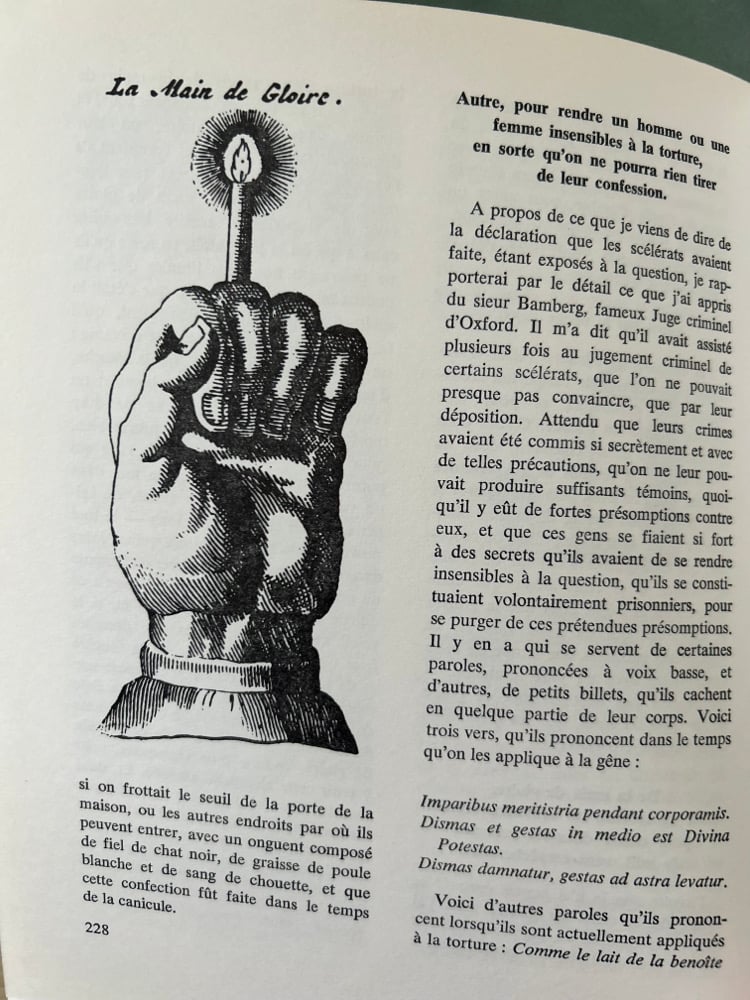 La Main de Gloire.

si on frottait le seuil de la porte de la maison, ou les autres endroits par où ils peuvent entrer, avec un onguent composé de fiel de chat noir, de graisse de poule blanche et de sang de chouette, et que cette confection fût faite dans le temps de la canicule.

228

Autre, pour rendre un homme ou une femme insensibles à la torture, en sorte qu'on ne pourra rien tirer de leur confession.

A propos de ce que je viens de dire de la déclaration que les scélérats avaient faite, étant exposés à la question, je rapporterai par le détail ce que j'ai appris du sieur Bamberg, fameux Juge criminel d'Oxford. Il m'a dit qu'il avait assisté plusieurs fois au jugement criminel de certains scélérats, que l'on ne pouvait presque pas convaincre, que par leur déposition. Attendu que leurs crimes avaient été commis si secrètement et avec de telles précautions, qu'on ne leur pouvait produire suffisants témoins, quoiqu'il y eût de fortes présomptions contre eux, et que ces gens se fiaient si fort à des secrets qu'ils avaient de se rendre insensibles à la question, qu'ils se constituaient volontairement prisonniers, pour se purger de ces prétendues présomptions. Il y en a qui se servent de certaines paroles, prononcées à voix basse, et d'autres, de petits billets, qu'ils cachent en quelque partie de leur corps. Voici trois vers, qu'ils prononcent dans le temps qu'on les applique à la gêne :

Imparibus meritistria pendant corporamis.
Dismas et gestas in medio est Divina Potestas.
Dismas damnatur, gestas ad astra levatur.

Voici d'autres paroles qu'ils prononcent lorsqu'ils sont actuellement appliqués à la torture : Comme le lait de la benoîte